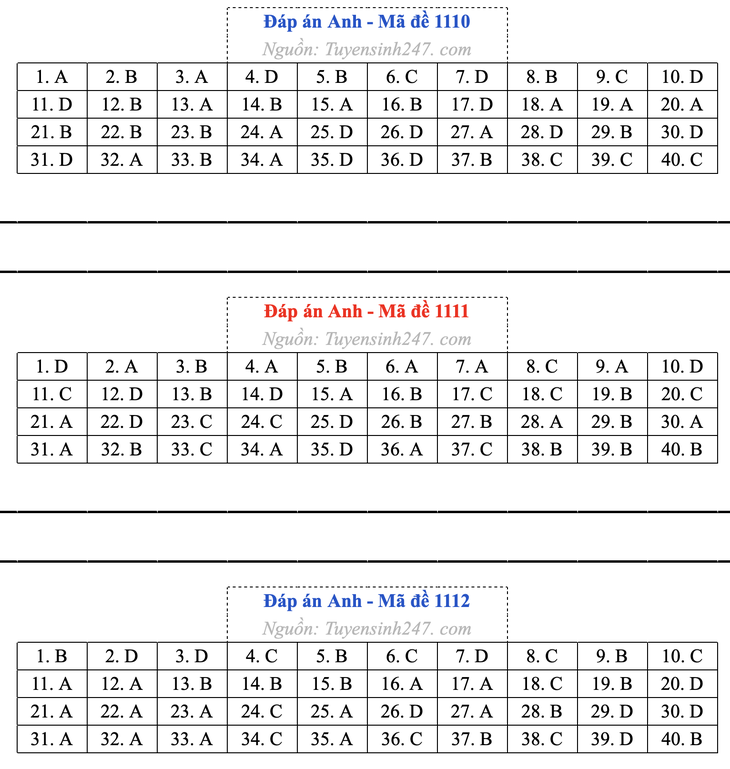 Đáp án Anh - Mã đề 1110

Nguồn: Tuyensinh247. com

| 1. A | 2. B | 3. A | 4. D | 5. B | 6. C | 7. D | 8. B | 9. C | 10. D |
|---|---|---|---|---|---|---|---|---|---|
| 11. D | 12. B | 13. A | 14. B | 15. A | 16. B | 17. D | 18. A | 19. A | 20. A |
| 21. B | 22. B | 23. B | 24. A | 25. D | 26. D | 27. A | 28. D | 29. B | 30. D |
| 31. D | 32. A | 33. B | 34. A | 35. D | 36. D | 37. B | 38. C | 39. C | 40. C |

Đáp án Anh - Mã đề 1111

Nguồn: Tuyensinh247. com

| 1. D | 2. A | 3. B | 4. A | 5. B | 6. A | 7. A | 8. C | 9. A | 10. D |
|---|---|---|---|---|---|---|---|---|---|
| 11. C | 12. D | 13. B | 14. D | 15. A | 16. B | 17. C | 18. C | 19. B | 20. C |
| 21. A | 22. D | 23. C | 24. C | 25. D | 26. B | 27. B | 28. A | 29. B | 30. A |
| 31. A | 32. B | 33. C | 34. A | 35. D | 36. A | 37. C | 38. B | 39. B | 40. B |

Đáp án Anh - Mã đề 1112

Nguồn: Tuyensinh247. com

| 1. B | 2. D | 3. D | 4. C | 5. B | 6. C | 7. D | 8. C | 9. B | 10. C |
|---|---|---|---|---|---|---|---|---|---|
| 11. A | 12. A | 13. B | 14. B | 15. B | 16. A | 17. A | 18. C | 19. B | 20. D |
| 21. A | 22. A | 23. A | 24. C | 25. A | 26. D | 27. A | 28. B | 29. D | 30. D |
| 31. A | 32. A | 33. A | 34. C | 35. A | 36. C | 37. B | 38. C | 39. D | 40. B |